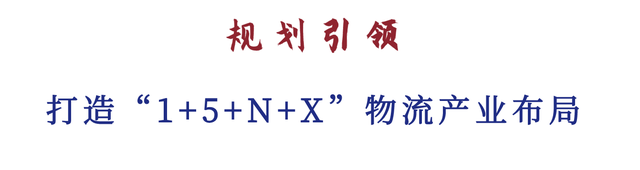 规划引领

打造“1+5+N+X”物流产业布局